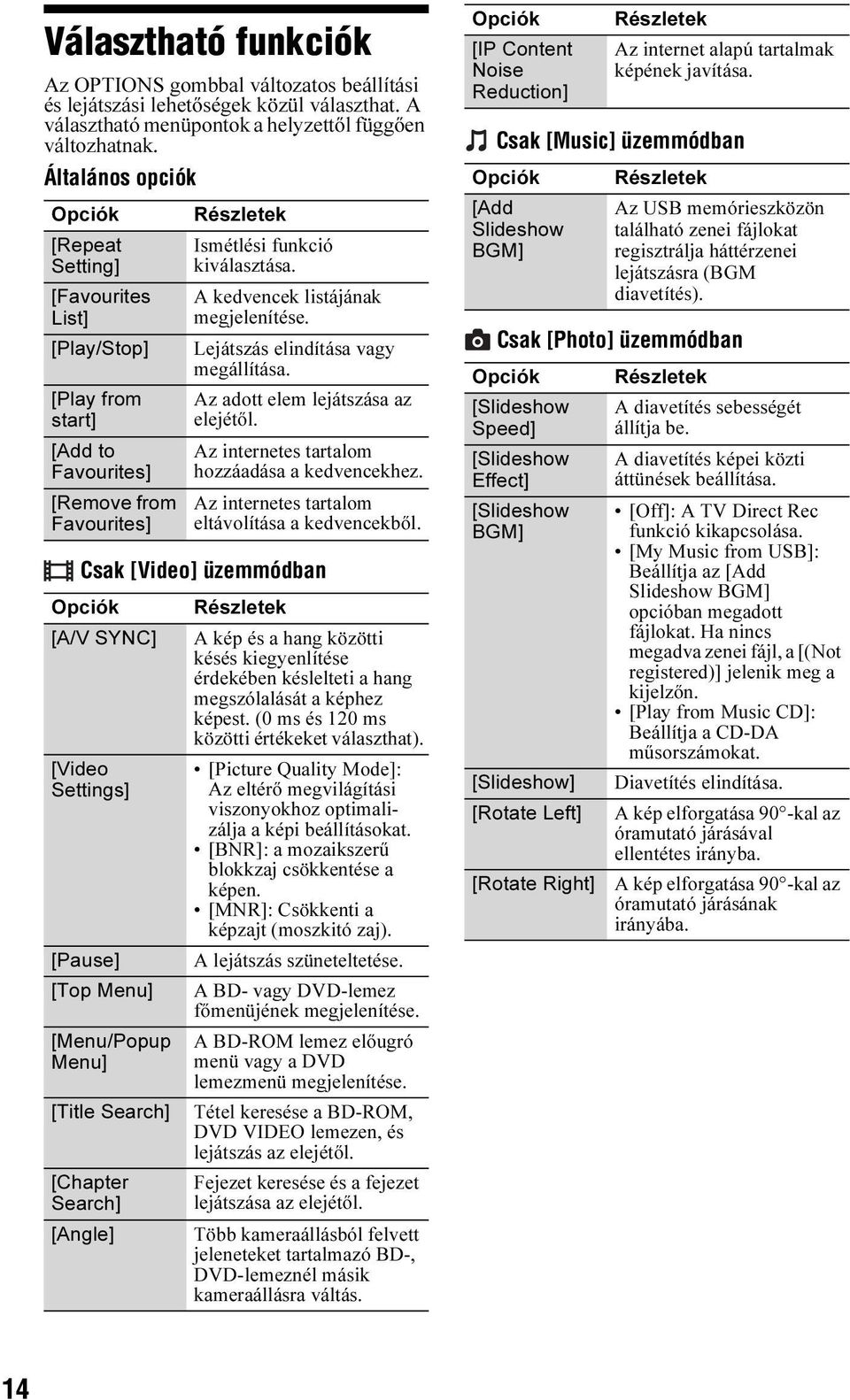 Választható funkciók

Az OPTIONS gombbal változatos beállítási és lejátszási lehetőségek közül választhat. A választható menüpontok a helyzettől függően változhatnak.

Általános opciók

| Opciók | Részletek |
|---|---|
| [Repeat Setting] | Ismétlési funkció kiválasztása. |
| [Favourites List] | A kedvencek listájának megjelenítése. |
| [Play/Stop] | Lejátszás elindítása vagy megállítása. |
| [Play from start] | Az adott elem lejátszása az elejétől. |
| [Add to Favourites] | Az internetes tartalom hozzáadása a kedvencekhez. |
| [Remove from Favourites] | Az internetes tartalom eltávolítása a kedvencekből. |

Csak [Video] üzemmódban

| Opciók | Részletek |
|---|---|
| [A/V SYNC] | A kép és a hang közötti késés kiegyenlítése érdekében késlelteti a hang megszólalását a képhez képest. (0 ms és 120 ms közötti értékeket választhat). |
| [Video Settings] | • [Picture Quality Mode]: Az eltérő megvilágítási viszonyokhoz optimalizálja a képi beállításokat. • [BNR]: a mozaikszerű blokkzaj csökkentése a képen. • [MNR]: Csökkenti a képzajt (moszkitó zaj). |
| [Pause] | A lejátszás szüneteltetése. |
| [Top Menu] | A BD- vagy DVD-lemez főmenüjének megjelenítése. |
| [Menu/Popup Menu] | A BD-ROM lemez előugró menü vagy a DVD lemezmenü megjelenítése. |
| [Title Search] | Tétel keresése a BD-ROM, DVD VIDEO lemezen, és lejátszás az elejétől. |
| [Chapter Search] | Fejezet keresése és a fejezet lejátszása az elejétől. |
| [Angle] | Több kameraállásból felvett jeleneteket tartalmazó BD-, DVD-lemeznél másik kameraállásra váltás. |

| Opciók | Részletek |
|---|---|
| [IP Content Noise Reduction] | Az internet alapú tartalmak képének javítása. |

Csak [Music] üzemmódban

| Opciók | Részletek |
|---|---|
| [Add Slideshow BGM] | Az USB memórieszközön található zenei fájlokat regisztrálja háttérzenei lejátszásra (BGM diavetítés). |

Csak [Photo] üzemmódban

| Opciók | Részletek |
|---|---|
| [Slideshow Speed] | A diavetítés sebességét állítja be. |
| [Slideshow Effect] | A diavetítés képei közti áttünések beállítása. |
| [Slideshow BGM] | • [Off]: A TV Direct Rec funkció kikapcsolása. • [My Music from USB]: Beállítja az [Add Slideshow BGM] opcióban megadott fájlokat. Ha nincs megadva zenei fájl, a [(Not registered)] jelenik meg a kijelzőn. • [Play from Music CD]: Beállítja a CD-DA műsorszámokat. |
| [Slideshow] | Diavetítés elindítása. |
| [Rotate Left] | A kép elforgatása 90°-kal az óramutató járásával ellentétes irányba. |
| [Rotate Right] | A kép elforgatása 90°-kal az óramutató járásának irányába. |

14